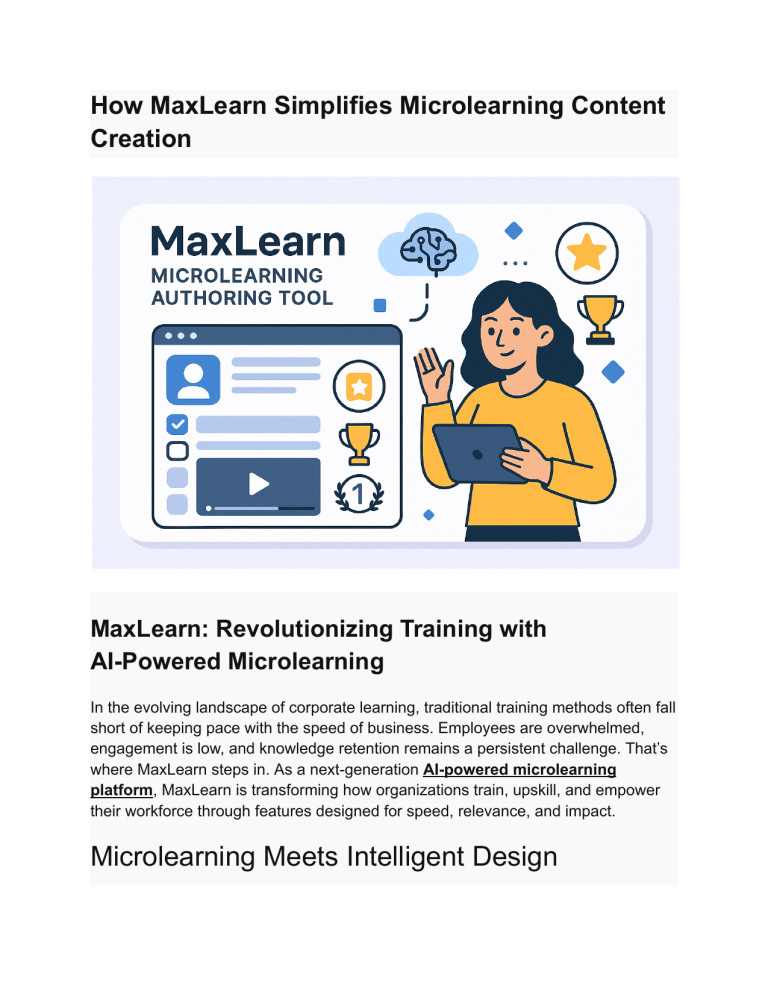 How MaxLearn Simplifies Microlearning Content Creation

MaxLearn
MICROLEARNING
AUTHORING TOOL

1

MaxLearn: Revolutionizing Training with AI-Powered Microlearning

In the evolving landscape of corporate learning, traditional training methods often fall short of keeping pace with the speed of business. Employees are overwhelmed, engagement is low, and knowledge retention remains a persistent challenge. That's where MaxLearn steps in. As a next-generation AI-powered microlearning platform, MaxLearn is transforming how organizations train, upskill, and empower their workforce through features designed for speed, relevance, and impact.

Microlearning Meets Intelligent Design